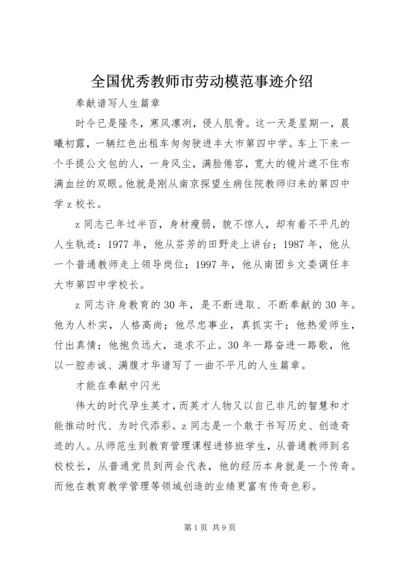 全国优秀教师市劳动模范事迹介绍

奉献谱写人生篇章

时令已是隆冬，寒风凛冽，侵人肌骨。这一天是星期一，晨曦初露，一辆红色出租车匆匆驶进丰大市第四中学。车上下来一个手提公文包的人，一身风尘，满脸倦容，宽大的镜片遮不住布满血丝的双眼。他就是刚从南京探望生病住院教师归来的第四中学z校长。

z同志已年过半百，身材瘦弱，貌不惊人，却有着不平凡的人生轨迹：1977年，他从芬芳的田野走上讲台；1987年，他从一个普通教师走上领导岗位；1997年，他从南团乡文委调任丰大市第四中学校长。

z同志许身教育的30年，是不断进取、不断奉献的30年。他为人朴实，人格高尚；他尽忠事业，真抓实干；他热爱师生，付出真情；他抱负远大，追求不止。30年一路奋进一路歌，他以一腔赤诚、满腹才华谱写了一曲不平凡的人生篇章。

才能在奉献中闪光

伟大的时代孕生英才，而英才人物又以自己非凡的智慧和才能推动时代、为时代添彩。z同志是一个敢于书写历史、创造奇迹的人。从师范生到教育管理课程进修班学生，从普通教师到名校校长，从普通党员到两会代表，他的经历本身就是一个传奇。而他在教育教学管理等领域创造的业绩更富有传奇色彩。

第1页 共9页